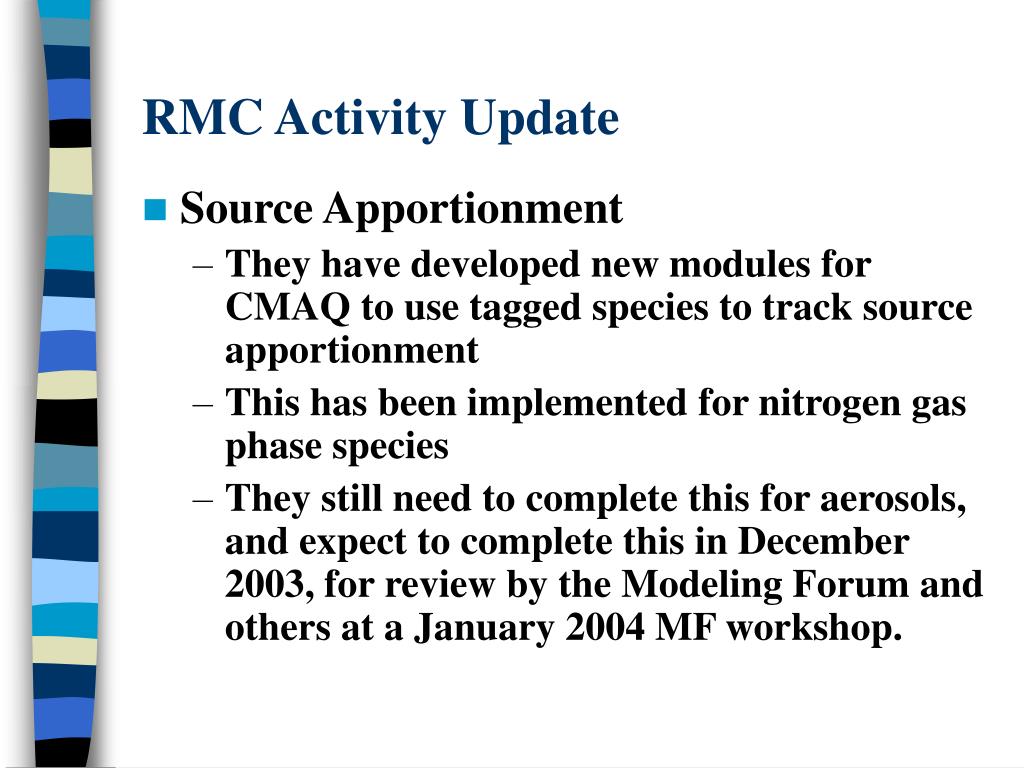 RMC Activity Update

Source Apportionment

– They have developed new modules for CMAQ to use tagged species to track source apportionment

– This has been implemented for nitrogen gas phase species

– They still need to complete this for aerosols, and expect to complete this in December 2003, for review by the Modeling Forum and others at a January 2004 MF workshop.